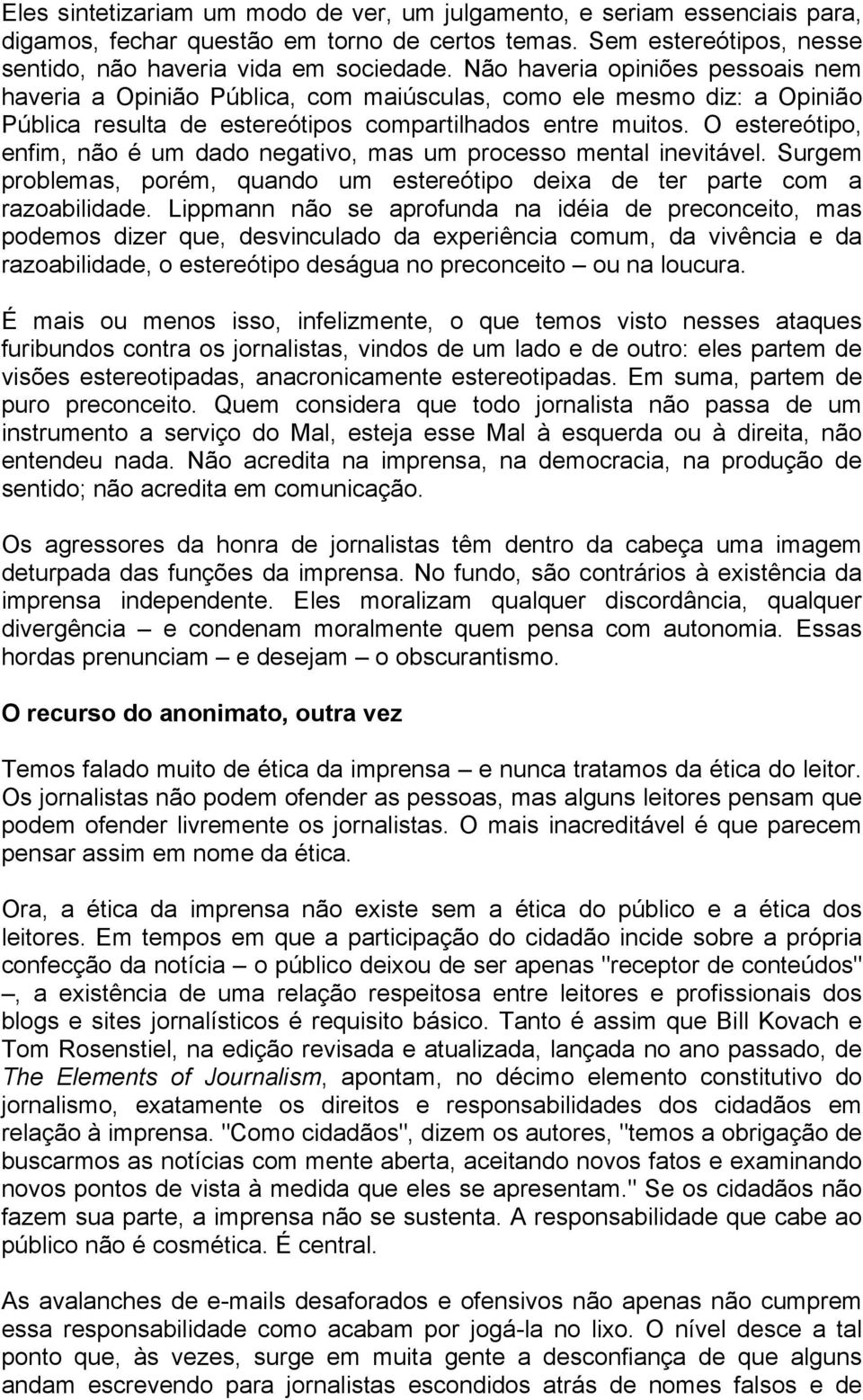 Eles sintetizariam um modo de ver, um julgamento, e seriam essenciais para, digamos, fechar questão em torno de certos temas. Sem estereótipos, nesse sentido, não haveria vida em sociedade. Não haveria opiniões pessoais nem haveria a Opinião Pública, com maiúsculas, como ele mesmo diz: a Opinião Pública resulta de estereótipos compartilhados entre muitos. O estereótipo, enfim, não é um dado negativo, mas um processo mental inevitável. Surgem problemas, porém, quando um estereótipo deixa de ter parte com a razoabilidade. Lippmann não se aprofunda na idéia de preconceito, mas podemos dizer que, desvinculado da experiência comum, da vivência e da razoabilidade, o estereótipo deságua no preconceito – ou na loucura.

É mais ou menos isso, infelizmente, o que temos visto nesses ataques furibundos contra os jornalistas, vindos de um lado e de outro: eles partem de visões estereotipadas, anacronicamente estereotipadas. Em suma, partem de puro preconceito. Quem considera que todo jornalista não passa de um instrumento a serviço do Mal, esteja esse Mal à esquerda ou à direita, não entendeu nada. Não acredita na imprensa, na democracia, na produção de sentido; não acredita em comunicação.

Os agressores da honra de jornalistas têm dentro da cabeça uma imagem deturpada das funções da imprensa. No fundo, são contrários à existência da imprensa independente. Eles moralizam qualquer discordância, qualquer divergência – e condenam moralmente quem pensa com autonomia. Essas hordas prenunciam – e desejam – o obscurantismo.

O recurso do anonimato, outra vez

Temos falado muito de ética da imprensa – e nunca tratamos da ética do leitor. Os jornalistas não podem ofender as pessoas, mas alguns leitores pensam que podem ofender livremente os jornalistas. O mais inacreditável é que parecem pensar assim em nome da ética.

Ora, a ética da imprensa não existe sem a ética do público e a ética dos leitores. Em tempos em que a participação do cidadão incide sobre a própria confecção da notícia – o público deixou de ser apenas "receptor de conteúdos" –, a existência de uma relação respeitosa entre leitores e profissionais dos blogs e sites jornalísticos é requisito básico. Tanto é assim que Bill Kovach e Tom Rosenstiel, na edição revisada e atualizada, lançada no ano passado, de The Elements of Journalism, apontam, no décimo elemento constitutivo do jornalismo, exatamente os direitos e responsabilidades dos cidadãos em relação à imprensa. "Como cidadãos", dizem os autores, "temos a obrigação de buscarmos as notícias com mente aberta, aceitando novos fatos e examinando novos pontos de vista à medida que eles se apresentam." Se os cidadãos não fazem sua parte, a imprensa não se sustenta. A responsabilidade que cabe ao público não é cosmética. É central.

As avalanches de e-mails desaforados e ofensivos não apenas não cumprem essa responsabilidade como acabam por jogá-la no lixo. O nível desce a tal ponto que, às vezes, surge em muita gente a desconfiança de que alguns andam escrevendo para jornalistas escondidos atrás de nomes falsos e de